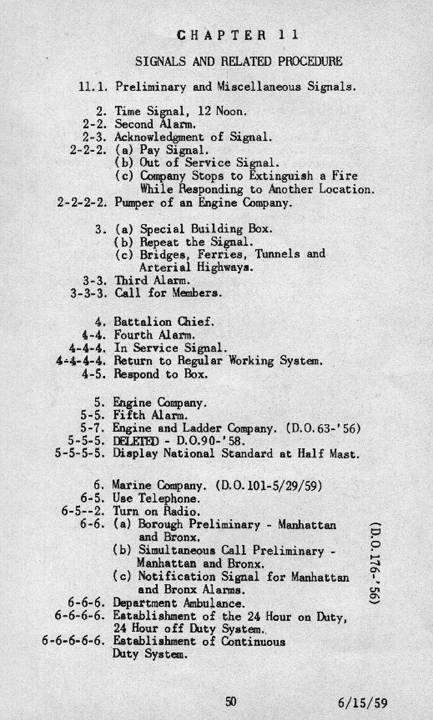 CHAPTER 11

SIGNALS AND RELATED PROCEDURE

11.1. Preliminary and Miscellaneous Signals.

2. Time Signal, 12 Noon.
2-2. Second Alarm.
2-3. Acknowledgment of Signal.
2-2-2. (a) Pay Signal.
(b) Out of Service Signal.
(c) Company Stops to Extinguish a Fire While Responding to Another Location.
2-2-2-2. Pumper of an Engine Company.

3. (a) Special Building Box.
(b) Repeat the Signal.
(c) Bridges, Ferries, Tunnels and Arterial Highways.
3-3. Third Alarm.
3-3-3. Call for Members.

4. Battalion Chief.
4-4. Fourth Alarm.
4-4-4. In Service Signal.
4-4-4-4. Return to Regular Working System.
4-5. Respond to Box.

5. Engine Company.
5-5. Fifth Alarm.
5-7. Engine and Ladder Company. (D.O.63-'56)
5-5-5. DELETED - D.O.90-'58.
5-5-5-5. Display National Standard at Half Mast.

6. Marine Company. (D.O.101-5/29/59)
6-5. Use Telephone.
6-5--2. Turn on Radio.
6-6. (a) Borough Preliminary - Manhattan and Bronx.
(b) Simultaneous Call Preliminary - Manhattan and Bronx.
(c) Notification Signal for Manhattan and Bronx Alarms.
(D.O.176-'56)
6-6-6. Department Ambulance.
6-6-6-6. Establishment of the 24 Hour on Duty, 24 Hour off Duty System.
6-6-6-6-6. Establishment of Continuous Duty System.

50

6/15/59